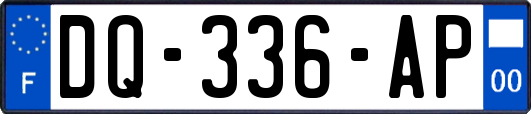 F

DQ-336-AP

00